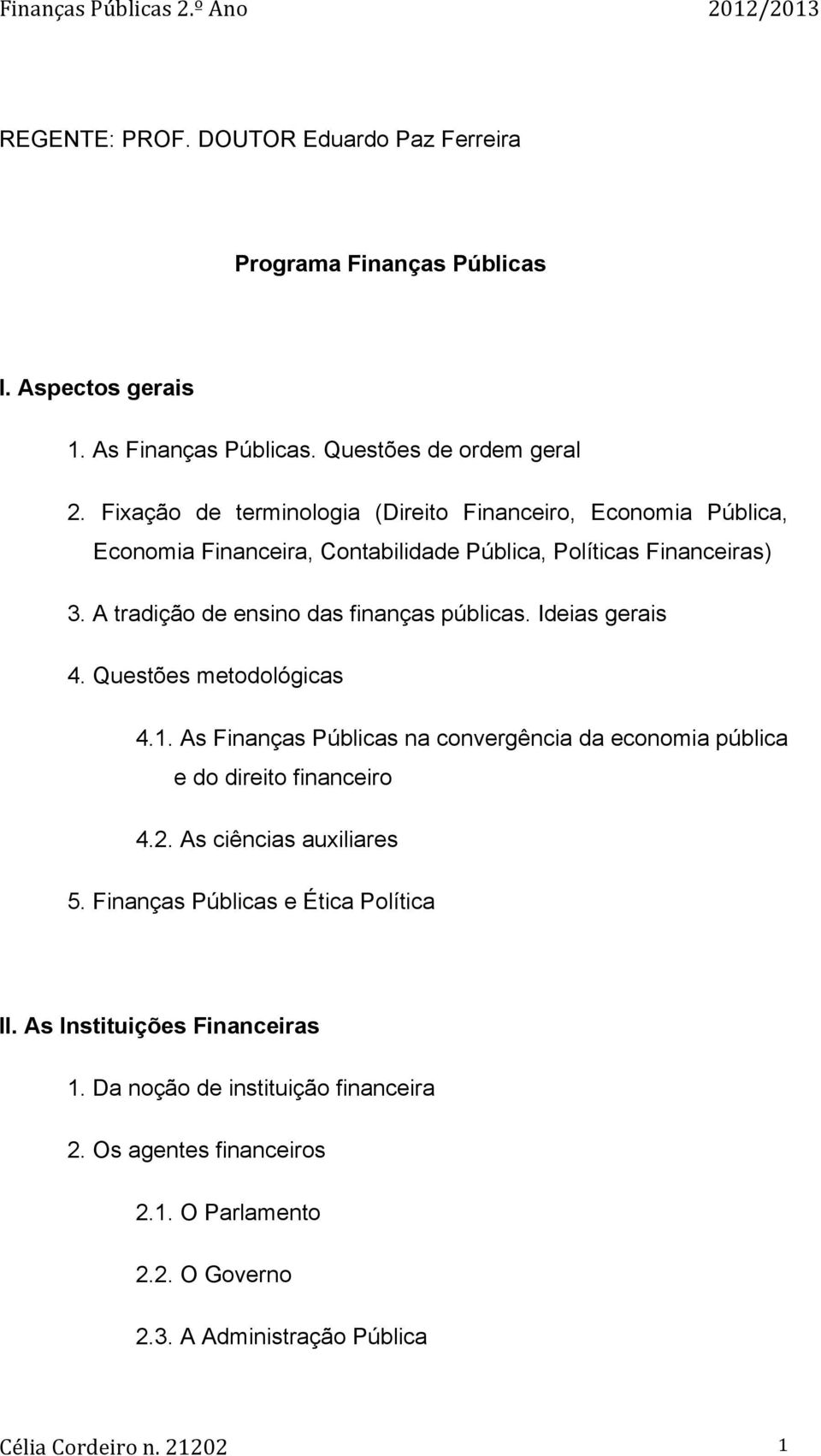 Finanças Públicas 2.º Ano 2012/2013

REGENTE: PROF. DOUTOR Eduardo Paz Ferreira

Programa Finanças Públicas

I. Aspectos gerais

1. As Finanças Públicas. Questões de ordem geral

2. Fixação de terminologia (Direito Financeiro, Economia Pública, Economia Financeira, Contabilidade Pública, Políticas Financeiras)

3. A tradição de ensino das finanças públicas. Ideias gerais

4. Questões metodológicas

4.1. As Finanças Públicas na convergência da economia pública e do direito financeiro

4.2. As ciências auxiliares

5. Finanças Públicas e Ética Política

II. As Instituições Financeiras

1. Da noção de instituição financeira

2. Os agentes financeiros

2.1. O Parlamento

2.2. O Governo

2.3. A Administração Pública

Célia Cordeiro n. 21202 1